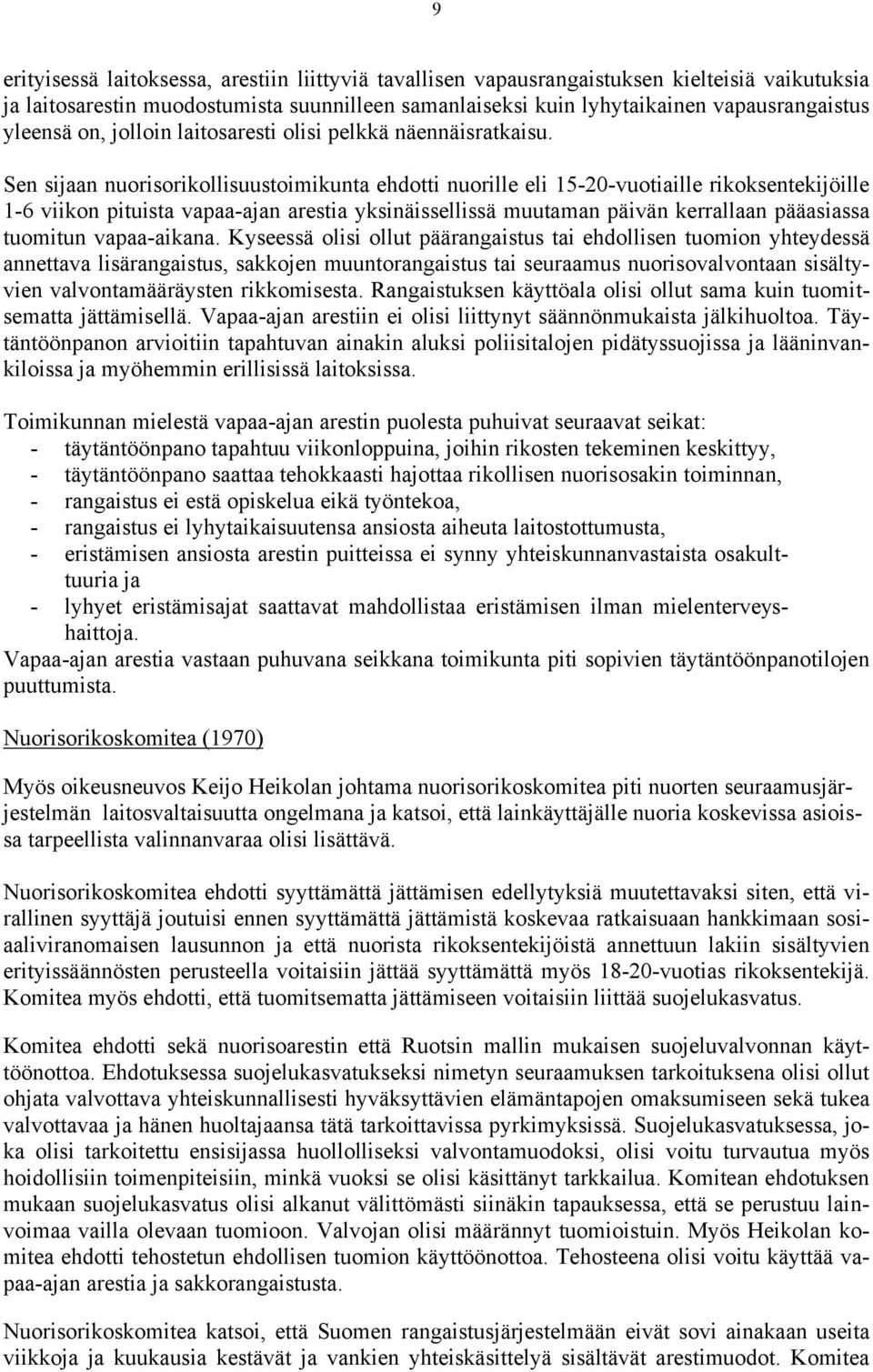 9

erityisessä laitoksessa, arestiin liittyviä tavallisen vapausrangaistuksen kielteisiä vaikutuksia ja laitosarestin muodostumista suunnilleen samanlaiseksi kuin lyhytaikainen vapausrangaistus yleensä on, jolloin laitosaresti olisi pelkkä näennäisratkaisu.

Sen sijaan nuorisorikollisuustoimikunta ehdotti nuorille eli 15-20-vuotiaille rikoksentekijöille 1-6 viikon pituista vapaa-ajan arestia yksinäissellissä muutaman päivän kerrallaan pääasiassa tuomitun vapaa-aikana. Kyseessä olisi ollut päärangaistus tai ehdollisen tuomion yhteydessä annettava lisärangaistus, sakkojen muuntorangaistus tai seuraamus nuorisovalvontaan sisältyvien valvontamääräysten rikkomisesta. Rangaistuksen käyttöala olisi ollut sama kuin tuomitsematta jättämisellä. Vapaa-ajan arestiin ei olisi liittynyt säännönmukaista jälkihuoltoa. Täytäntöönpanon arvioitiin tapahtuvan ainakin aluksi poliisitalojen pidätyssuojissa ja lääninvankiloissa ja myöhemmin erillisissä laitoksissa.

Toimikunnan mielestä vapaa-ajan arestin puolesta puhuivat seuraavat seikat:
- täytäntöönpano tapahtuu viikonloppuina, joihin rikosten tekeminen keskittyy,
- täytäntöönpano saattaa tehokkaasti hajottaa rikollisen nuorisosakin toiminnan,
- rangaistus ei estä opiskelua eikä työntekoa,
- rangaistus ei lyhytaikaisuutensa ansiosta aiheuta laitostottumusta,
- eristämisen ansiosta arestin puitteissa ei synny yhteiskunnanvastaista osakulttuuria ja
- lyhyet eristämisajat saattavat mahdollistaa eristämisen ilman mielenterveyshaittoja.
Vapaa-ajan arestia vastaan puhuvana seikkana toimikunta piti sopivien täytäntöönpanotilojen puuttumista.

Nuorisorikoskomitea (1970)

Myös oikeusneuvos Keijo Heikolan johtama nuorisorikoskomitea piti nuorten seuraamusjärjestelmän laitosvaltaisuutta ongelmana ja katsoi, että lainkäyttäjälle nuoria koskevissa asioissa tarpeellista valinnanvaraa olisi lisättävä.

Nuorisorikoskomitea ehdotti syyttämättä jättämisen edellytyksiä muutettavaksi siten, että virallinen syyttäjä joutuisi ennen syyttämättä jättämistä koskevaa ratkaisuaan hankkimaan sosiaaliviranomaisen lausunnon ja että nuorista rikoksentekijöistä annettuun lakiin sisältyvien erityissäännösten perusteella voitaisiin jättää syyttämättä myös 18-20-vuotias rikoksentekijä. Komitea myös ehdotti, että tuomitsematta jättämiseen voitaisiin liittää suojelukasvatus.

Komitea ehdotti sekä nuorisoarestin että Ruotsin mallin mukaisen suojeluvalvonnan käyttöönottoa. Ehdotuksessa suojelukasvatukseksi nimetyn seuraamuksen tarkoituksena olisi ollut ohjata valvottava yhteiskunnallisesti hyväksyttävien elämäntapojen omaksumiseen sekä tukea valvottavaa ja hänen huoltajaansa tätä tarkoittavissa pyrkimyksissä. Suojelukasvatuksessa, joka olisi tarkoitettu ensisijassa huollolliseksi valvontamuodoksi, olisi voitu turvautua myös hoidollisiin toimenpiteisiin, minkä vuoksi se olisi käsittänyt tarkkailua. Komitean ehdotuksen mukaan suojelukasvatus olisi alkanut välittömästi siinäkin tapauksessa, että se perustuu lainvoimaa vailla olevaan tuomioon. Valvojan olisi määrännyt tuomioistuin. Myös Heikolan komitea ehdotti tehostetun ehdollisen tuomion käyttöönottoa. Tehosteena olisi voitu käyttää vapaa-ajan arestia ja sakkorangaistusta.

Nuorisorikoskomitea katsoi, että Suomen rangaistusjärjestelmään eivät sovi ainakaan useita viikkoja ja kuukausia kestävät ja vankien yhteiskäsittelyä sisältävät arestimuodot. Komitea